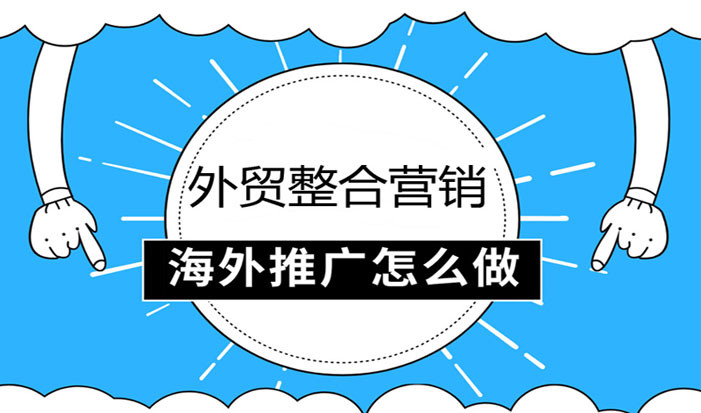 外贸整合营销

海外推广怎么做